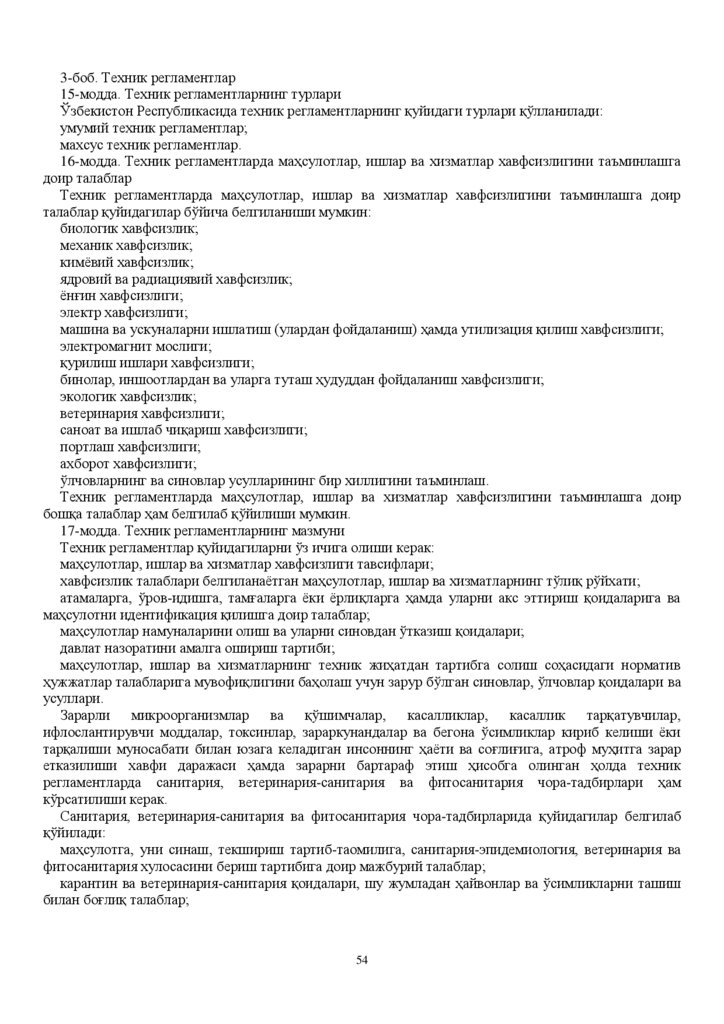 3-боб. Техник регламентлар
15-модда. Техник регламентларнинг турлари
Ўзбекистон Республикасида техник регламентларнинг қуйидаги турлари қўлланилади:
умумий техник регламентлар;
махсус техник регламентлар.
16-модда. Техник регламентларда маҳсулотлар, ишлар ва хизматлар хавфсизлигини таъминлашга доир талаблар
Техник регламентларда маҳсулотлар, ишлар ва хизматлар хавфсизлигини таъминлашга доир талаблар қуйидагилар бўйича белгиланиши мумкин:
биологик хавфсизлик;
механик хавфсизлик;
кимёвий хавфсизлик;
ядровий ва радиациявий хавфсизлик;
ёнғин хавфсизлиги;
электр хавфсизлиги;
машина ва ускуналарни ишлатиш (улардан фойдаланиш) ҳамда утилизация қилиш хавфсизлиги;
электромагнит мослиги;
қурилиш ишлари хавфсизлиги;
бинолар, иншоотлардан ва уларга туташ ҳудуддан фойдаланиш хавфсизлиги;
экологик хавфсизлик;
ветеринария хавфсизлиги;
саноат ва ишлаб чиқариш хавфсизлиги;
портлаш хавфсизлиги;
ахборот хавфсизлиги;
ўлчовларнинг ва синовлар усулларининг бир хиллигини таъминлаш.
Техник регламентларда маҳсулотлар, ишлар ва хизматлар хавфсизлигини таъминлашга доир бошқа талаблар ҳам белгилаб қўйилиши мумкин.
17-модда. Техник регламентларнинг мазмуни
Техник регламентлар қуйидагиларни ўз ичига олиши керак:
маҳсулотлар, ишлар ва хизматлар хавфсизлиги тавсифлари;
хавфсизлик талаблари белгиланаётган маҳсулотлар, ишлар ва хизматларнинг тўлиқ рўйхати;
атамаларга, ўров-идишга, тамғаларга ёки ёрлиқларга ҳамда уларни акс эттириш қоидаларига ва маҳсулотни идентификация қилишга доир талаблар;
маҳсулотлар намуналарини олиш ва уларни синовдан ўтказиш қоидалари;
давлат назоратини амалга ошириш тартиби;
маҳсулотлар, ишлар ва хизматларнинг техник жиҳатдан тартибга солиш соҳасидаги норматив ҳужжатлар талабларига мувофиқлигини баҳолаш учун зарур бўлган синовлар, ўлчовлар қоидалари ва усуллари.
Зарарли микроорганизмлар ва қўшимчалар, касалликлар, касаллик тарқатувчилар, ифлослантирувчи моддалар, токсинлар, зараркунандалар ва бегона ўсимликлар кириб келиши ёки тарқалиши муносабати билан юзага келадиган инсоннинг ҳаёти ва соғлиғига, атроф муҳитга зарар етказилиши хавфи даражаси ҳамда зарарни бартараф этиш ҳисобга олинган ҳолда техник регламентларда санитария, ветеринария-санитария ва фитосанитария чора-тадбирлари ҳам кўрсатилиши керак.
Санитария, ветеринария-санитария ва фитосанитария чора-тадбирларида қуйидагилар белгилаб қўйилади:
маҳсулотга, уни синаш, текшириш тартиб-таомилига, санитария-эпидемиология, ветеринария ва фитосанитария хулосасини бериш тартибига доир мажбурий талаблар;
карантин ва ветеринария-санитария қоидалари, шу жумладан ҳайвонлар ва ўсимликларни ташиш билан боғлиқ талаблар;

54